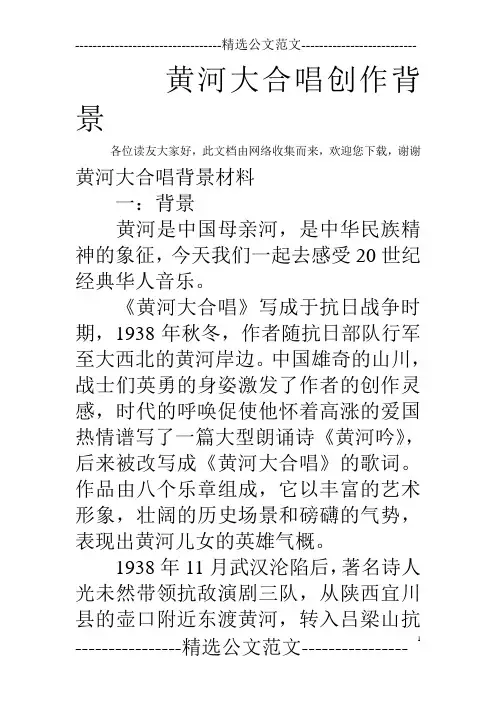 --------------------------------精选公文范文--------------------------

黄河大合唱创作背景

各位读友大家好，此文档由网络收集而来，欢迎您下载，谢谢

黄河大合唱背景材料

一：背景

黄河是中国母亲河，是中华民族精神的象征，今天我们一起去感受20世纪经典华人音乐。

《黄河大合唱》写成于抗日战争时期，1938年秋冬，作者随抗日部队行军至大西北的黄河岸边。中国雄奇的山川，战士们英勇的身姿激发了作者的创作灵感，时代的呼唤促使他怀着高涨的爱国热情谱写了一篇大型朗诵诗《黄河吟》，后来被改写成《黄河大合唱》的歌词。作品由八个乐章组成，它以丰富的艺术形象，壮阔的历史场景和磅礴的气势，表现出黄河儿女的英雄气概。

1938年11月武汉沦陷后，著名诗人光未然带领抗敌演剧三队，从陕西宜川县的壶口附近东渡黄河，转入吕梁山抗

----------------精选公文范文----------------

1